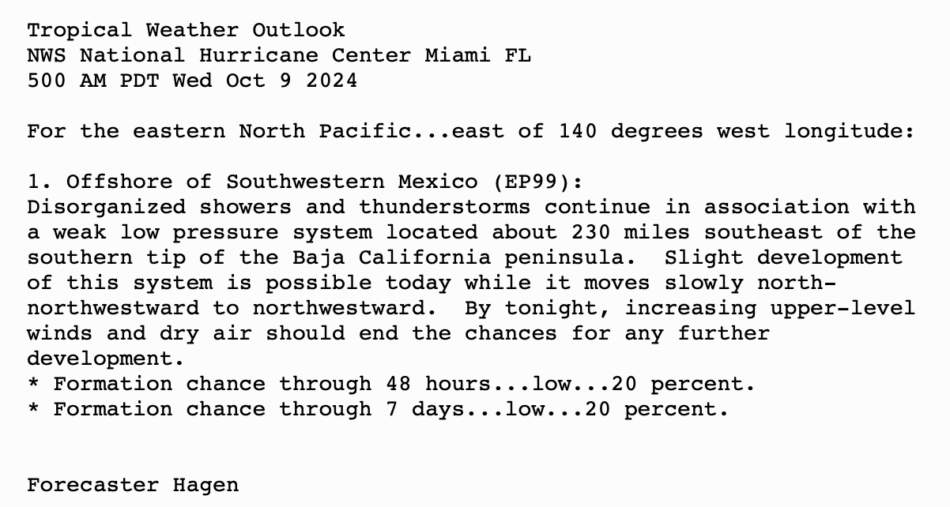 Tropical Weather Outlook
NWS National Hurricane Center Miami FL
500 AM PDT Wed Oct 9 2024

For the eastern North Pacific...east of 140 degrees west longitude:

1. Offshore of Southwestern Mexico (EP99):
Disorganized showers and thunderstorms continue in association with a weak low pressure system located about 230 miles southeast of the southern tip of the Baja California peninsula.  Slight development of this system is possible today while it moves slowly north-northwestward to northwestward.  By tonight, increasing upper-level winds and dry air should end the chances for any further development.
* Formation chance through 48 hours...low...20 percent.
* Formation chance through 7 days...low...20 percent.

Forecaster Hagen